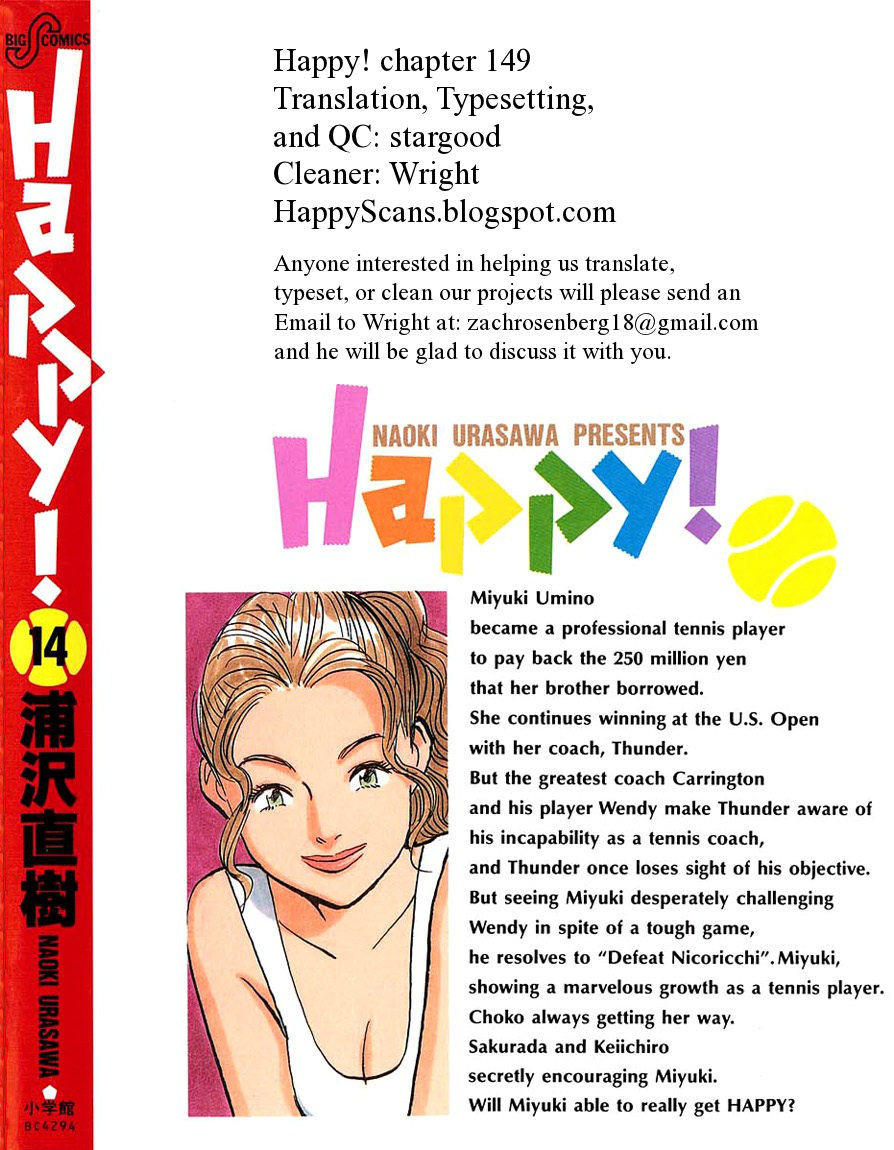 BIG COMICS

Happy!

14

浦沢直樹

NAOKI URASAWA

小学館

BC4294

Happy! chapter 149
Translation, Typesetting,
and QC: stargood
Cleaner: Wright
HappyScans.blogspot.com

Anyone interested in helping us translate, typeset, or clean our projects will please send an Email to Wright at: zachrosenberg18@gmail.com and he will be glad to discuss it with you.

NAOKI URASAWA PRESENTS
Happy!

Miyuki Umino became a professional tennis player to pay back the 250 million yen that her brother borrowed. She continues winning at the U.S. Open with her coach, Thunder. But the greatest coach Carrington and his player Wendy make Thunder aware of his incapability as a tennis coach, and Thunder once loses sight of his objective. But seeing Miyuki desperately challenging Wendy in spite of a tough game, he resolves to "Defeat Nicoricchi". Miyuki, showing a marvelous growth as a tennis player. Choko always getting her way. Sakurada and Keiichiro secretly encouraging Miyuki. Will Miyuki able to really get HAPPY?